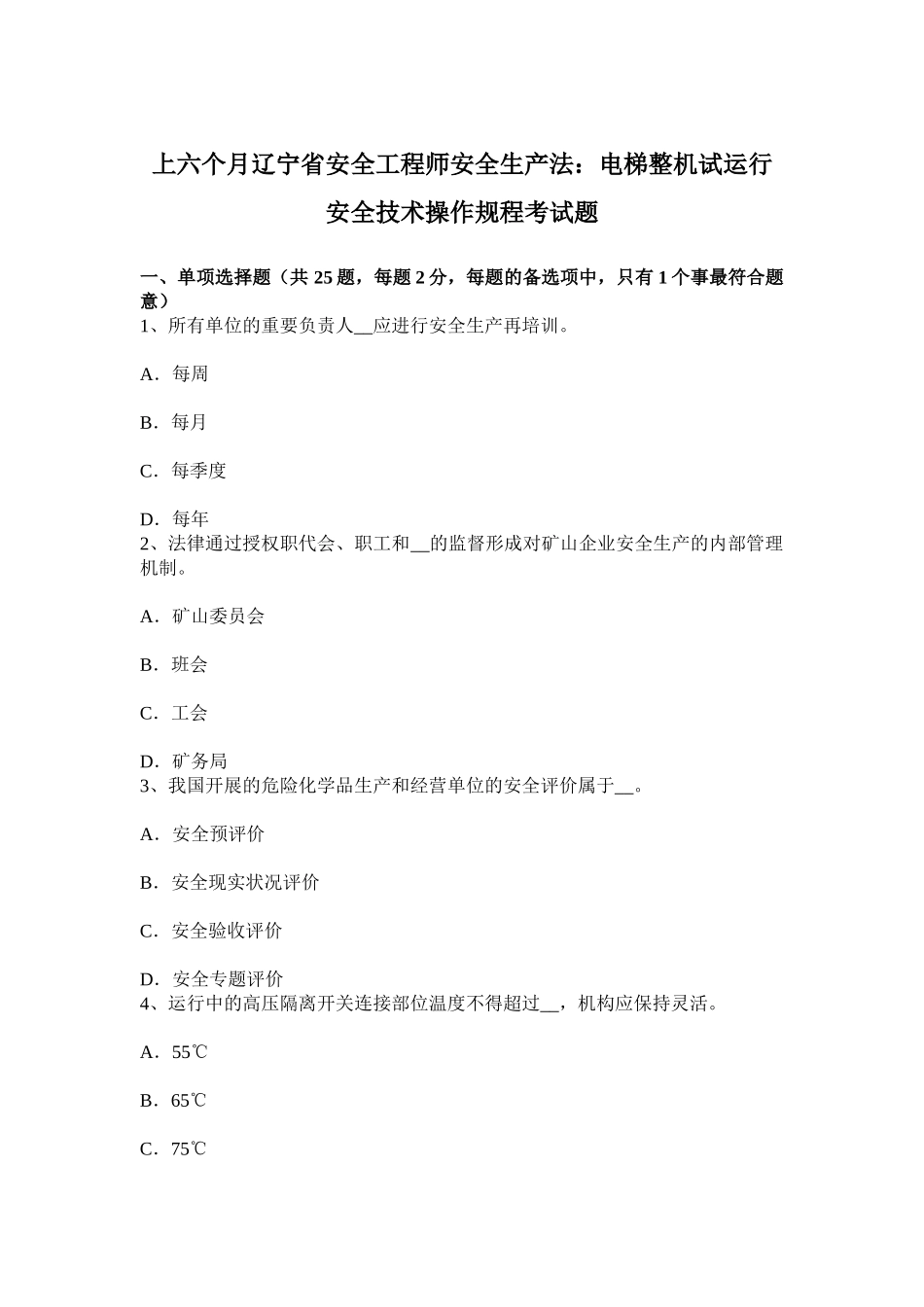 上六个月辽宁省安全工程师安全生产法：电梯整机试运行安全技术操作规程考试题

一、单项选择题（共 25 题，每题 2 分，每题的备选项中，只有 1 个事最符合题意）
1、所有单位的重要负责人__应进行安全生产再培训。

A．每周

B．每月

C．每季度

D．每年
2、法律通过授权职代会、职工和__的监督形成对矿山企业安全生产的内部管理机制。

A．矿山委员会

B．班会

C．工会

D．矿务局
3、我国开展的危险化学品生产和经营单位的安全评价属于__。

A．安全预评价

B．安全现实状况评价

C．安全验收评价

D．安全专题评价
4、运行中的高压隔离开关连接部位温度不得超过__，机构应保持灵活。

A．55℃

B．65℃

C．75℃